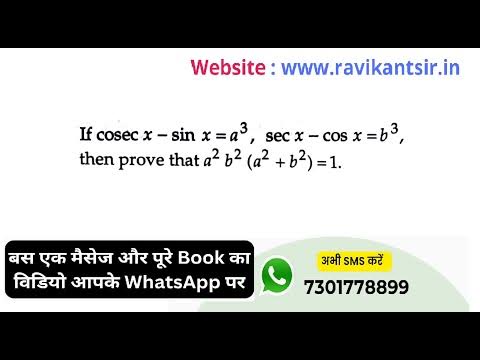 Website : www.ravikantsir.in

If cosec $x - \sin x = a^3$, $\sec x - \cos x = b^3$, then prove that $a^2 b^2 (a^2 + b^2) = 1$.

बस एक मैसेज और पूरे Book का विडियो आपके WhatsApp पर

अभी SMS करें

7301778899